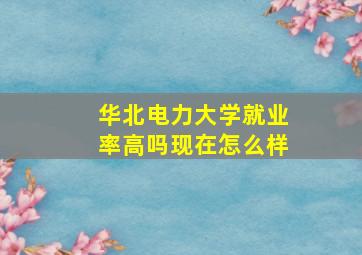 华北电力大学就业率高吗现在怎么样